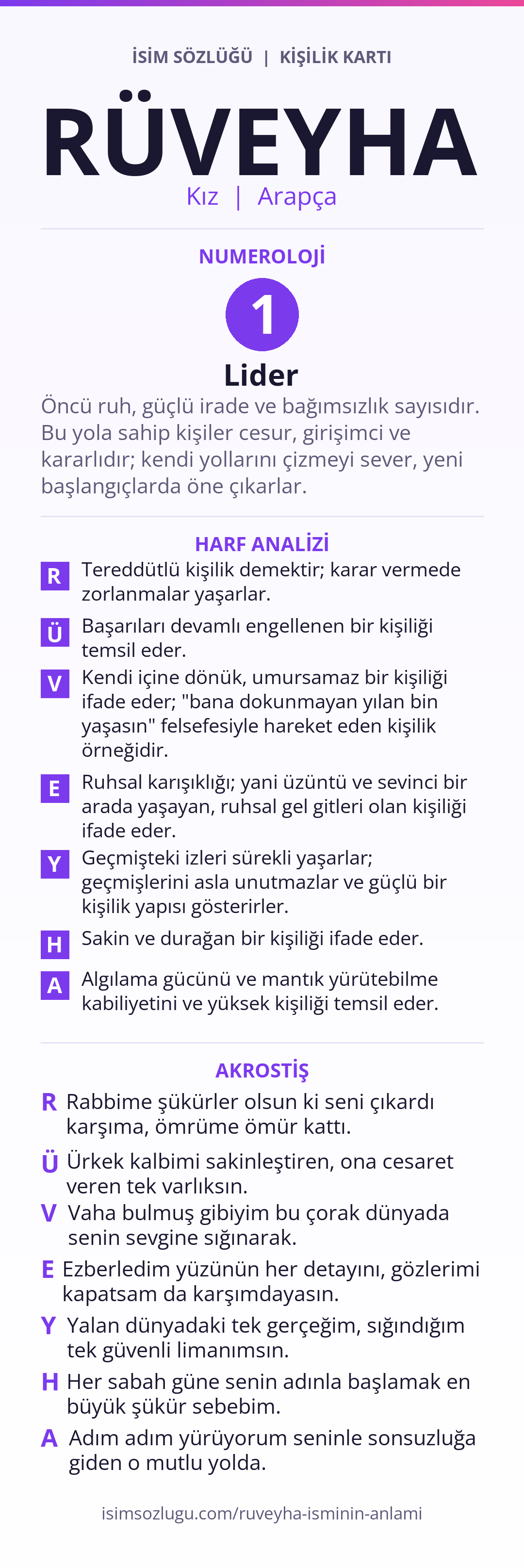 İSİM SÖZLÜĞÜ | KİŞİLİK KARTI

RÜVEYHA

Kız | Arapça

NUMEROLOJİ

1

Lider

Öncü ruh, güçlü irade ve bağımsızlık sayısıdır. Bu yola sahip kişiler cesur, girişimci ve kararlıdır; kendi yollarını çizmeyi sever, yeni başlangıçlarda öne çıkarlar.

HARF ANALİZİ

R Tereddütlü kişilik demektir; karar vermede zorlanmalar yaşarlar.

Ü Başarıları devamlı engellenen bir kişiliği temsil eder.

V Kendi içine dönük, umursamaz bir kişiliği ifade eder; "bana dokunmayan yılan bin yaşasın" felsefesiyle hareket eden kişilik örneğidir.

E Ruhsal karışıklığı; yani üzüntü ve sevinci bir arada yaşayan, ruhsal gel gitleri olan kişiliği ifade eder.

Y Geçmişteki izleri sürekli yaşarlar; geçmişlerini asla unutmazlar ve güçlü bir kişilik yapısı gösterirler.

H Sakin ve durağan bir kişiliği ifade eder.

A Algılama gücünü ve mantık yürütebilme kabiliyetini ve yüksek kişiliği temsil eder.

AKROSTİŞ

R Rabbime şükürler olsun ki seni çıkardı karşıma, ömrüme ömür kattı.

Ü Ürkek kalbimi sakinleştiren, ona cesaret veren tek varlıksın.

V Vaha bulmuş gibiyim bu çorak dünyada senin sevgine sığınarak.

E Ezberledim yüzünün her detayını, gözlerimi kapatsam da karşımdayasın.

Y Yalan dünyadaki tek gerçeğim, sığındığım tek güvenli limanımsın.

H Her sabah güne senin adınla başlamak en büyük şükür sebebim.

A Adım adım yürüyorum seninle sonsuzluğa giden o mutlu yolda.

isimsozlugu.com/ruveyha-isminin-anlami